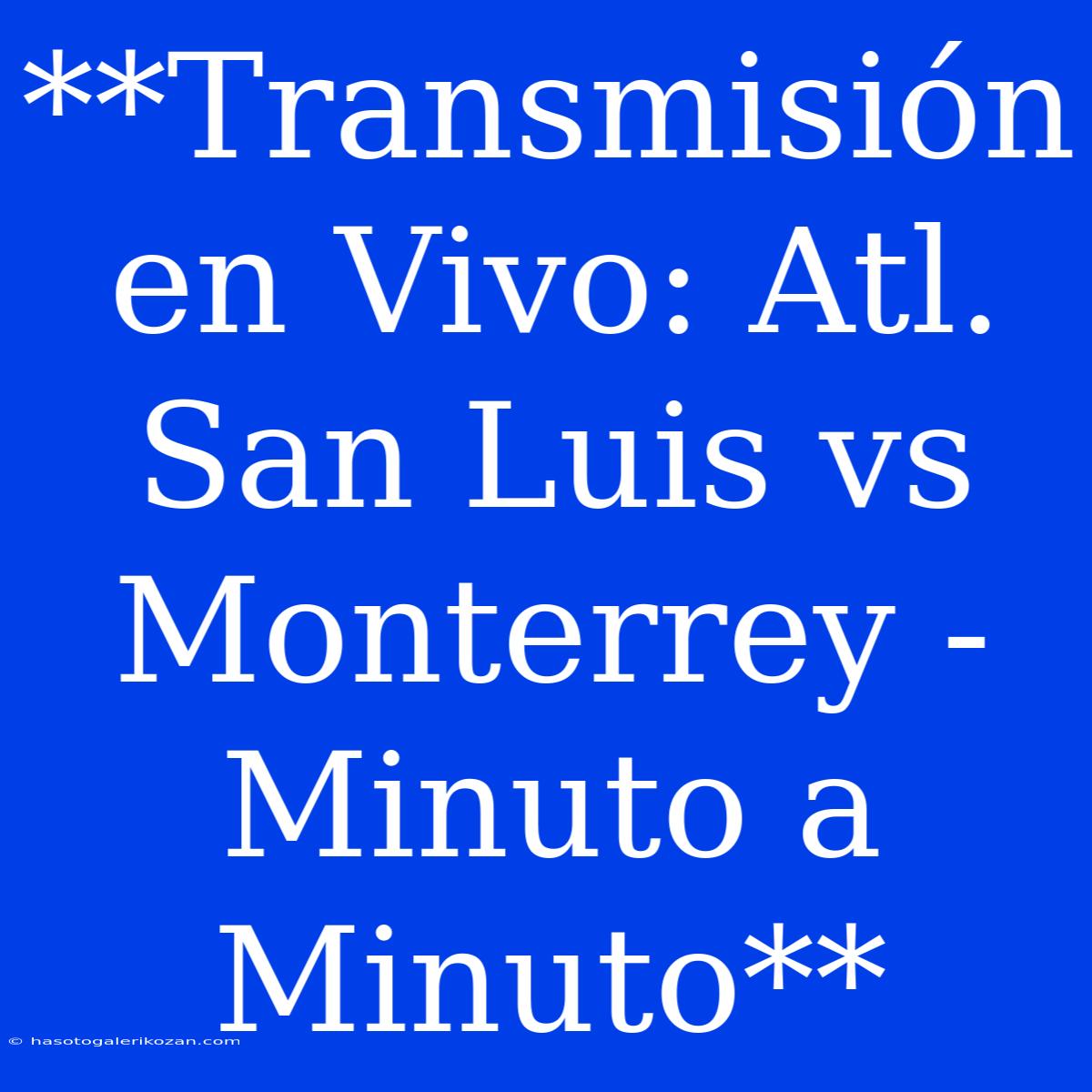 **Transmisión en Vivo: Atl. San Luis vs Monterrey - Minuto a Minuto**

© hasotogalerikozan.com